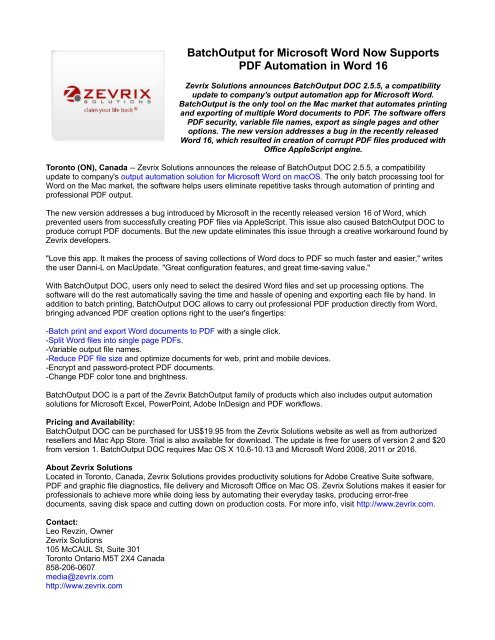 ZEVRIX
SOLUTIONS
claim your life back®

BatchOutput for Microsoft Word Now Supports PDF Automation in Word 16

Zevrix Solutions announces BatchOutput DOC 2.5.5, a compatibility update to company's output automation app for Microsoft Word. BatchOutput is the only tool on the Mac market that automates printing and exporting of multiple Word documents to PDF. The software offers PDF security, variable file names, export as single pages and other options. The new version addresses a bug in the recently released Word 16, which resulted in creation of corrupt PDF files produced with Office AppleScript engine.

Toronto (ON), Canada -- Zevrix Solutions announces the release of BatchOutput DOC 2.5.5, a compatibility update to company's output automation solution for Microsoft Word on macOS. The only batch processing tool for Word on the Mac market, the software helps users eliminate repetitive tasks through automation of printing and professional PDF output.

The new version addresses a bug introduced by Microsoft in the recently released version 16 of Word, which prevented users from successfully creating PDF files via AppleScript. This issue also caused BatchOutput DOC to produce corrupt PDF documents. But the new update eliminates this issue through a creative workaround found by Zevrix developers.

"Love this app. It makes the process of saving collections of Word docs to PDF so much faster and easier," writes the user Danni-L on MacUpdate. "Great configuration features, and great time-saving value."

With BatchOutput DOC, users only need to select the desired Word files and set up processing options. The software will do the rest automatically saving the time and hassle of opening and exporting each file by hand. In addition to batch printing, BatchOutput DOC allows to carry out professional PDF production directly from Word, bringing advanced PDF creation options right to the user's fingertips:

-Batch print and export Word documents to PDF with a single click.
-Split Word files into single page PDFs.
-Variable output file names.
-Reduce PDF file size and optimize documents for web, print and mobile devices.
-Encrypt and password-protect PDF documents.
-Change PDF color tone and brightness.

BatchOutput DOC is a part of the Zevrix BatchOutput family of products which also includes output automation solutions for Microsoft Excel, PowerPoint, Adobe InDesign and PDF workflows.

Pricing and Availability:
BatchOutput DOC can be purchased for US$19.95 from the Zevrix Solutions website as well as from authorized resellers and Mac App Store. Trial is also available for download. The update is free for users of version 2 and $20 from version 1. BatchOutput DOC requires Mac OS X 10.6-10.13 and Microsoft Word 2008, 2011 or 2016.

About Zevrix Solutions
Located in Toronto, Canada, Zevrix Solutions provides productivity solutions for Adobe Creative Suite software, PDF and graphic file diagnostics, file delivery and Microsoft Office on Mac OS. Zevrix Solutions makes it easier for professionals to achieve more while doing less by automating their everyday tasks, producing error-free documents, saving disk space and cutting down on production costs. For more info, visit http://www.zevrix.com.

Contact:
Leo Revzin, Owner
Zevrix Solutions
105 McCAUL St, Suite 301
Toronto Ontario M5T 2X4 Canada
858-206-0607
media@zevrix.com
http://www.zevrix.com